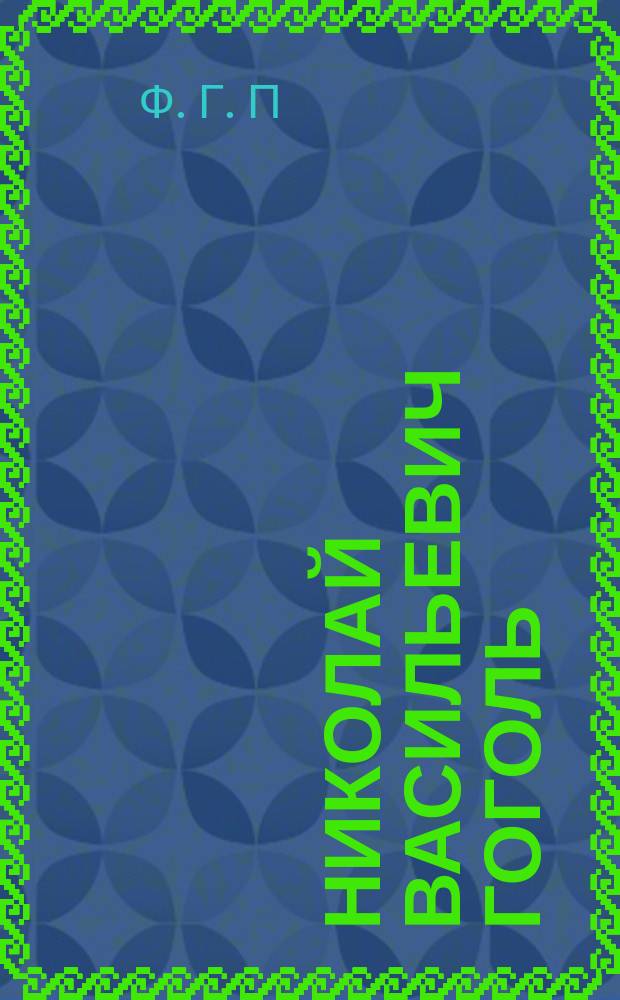 Ф. Г. П

НИКОЛАЙ ВАСИЛЬЕВИЧ ГОГОЛЬ